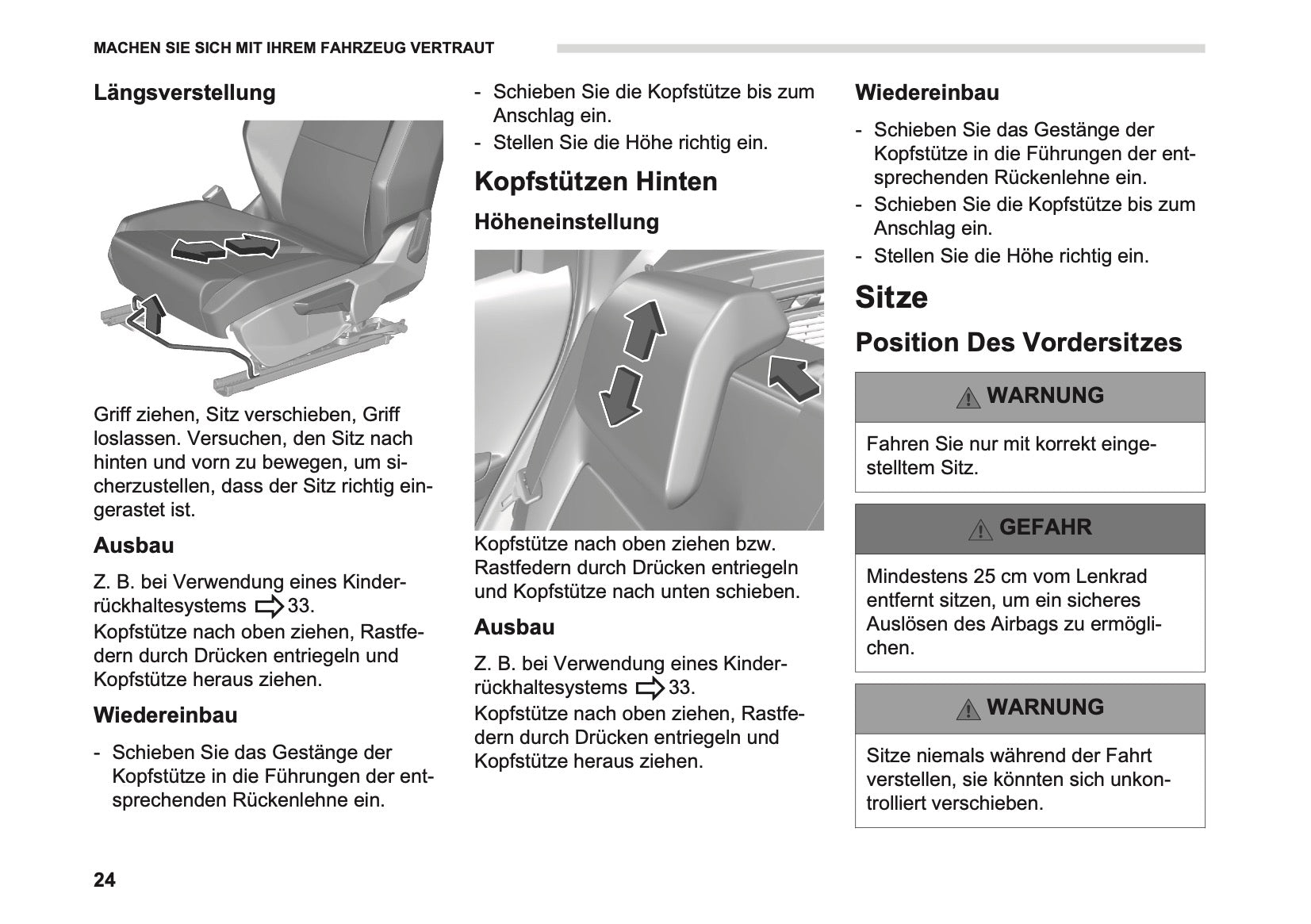 MACHEN SIE SICH MIT IHREM FAHRZEUG VERTRAUT

Längsverstellung

Griff ziehen, Sitz verschieben, Griff loslassen. Versuchen, den Sitz nach hinten und vorn zu bewegen, um sicherzustellen, dass der Sitz richtig eingerastet ist.

Ausbau

Z. B. bei Verwendung eines Kinderrückhaltesystems ⇨ 33.
Kopfstütze nach oben ziehen, Rastfedern durch Drücken entriegeln und Kopfstütze heraus ziehen.

Wiedereinbau

- Schieben Sie das Gestänge der Kopfstütze in die Führungen der entsprechenden Rückenlehne ein.
- Schieben Sie die Kopfstütze bis zum Anschlag ein.
- Stellen Sie die Höhe richtig ein.

Kopfstützen Hinten

Höheneinstellung

Kopfstütze nach oben ziehen bzw. Rastfedern durch Drücken entriegeln und Kopfstütze nach unten schieben.

Ausbau

Z. B. bei Verwendung eines Kinderrückhaltesystems ⇨ 33.
Kopfstütze nach oben ziehen, Rastfedern durch Drücken entriegeln und Kopfstütze heraus ziehen.

Wiedereinbau

- Schieben Sie das Gestänge der Kopfstütze in die Führungen der entsprechenden Rückenlehne ein.
- Schieben Sie die Kopfstütze bis zum Anschlag ein.
- Stellen Sie die Höhe richtig ein.

Sitze

Position Des Vordersitzes

⚠ WARNUNG

Fahren Sie nur mit korrekt eingestelltem Sitz.

⚠ GEFAHR

Mindestens 25 cm vom Lenkrad entfernt sitzen, um ein sicheres Auslösen des Airbags zu ermöglichen.

⚠ WARNUNG

Sitze niemals während der Fahrt verstellen, sie könnten sich unkontrolliert verschieben.

24